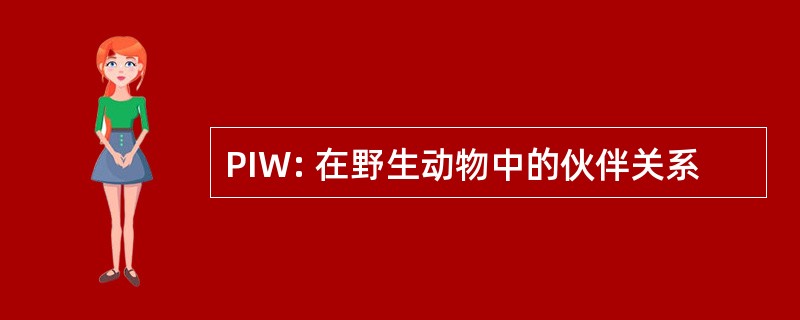 PIW: 在野生动物中的伙伴关系